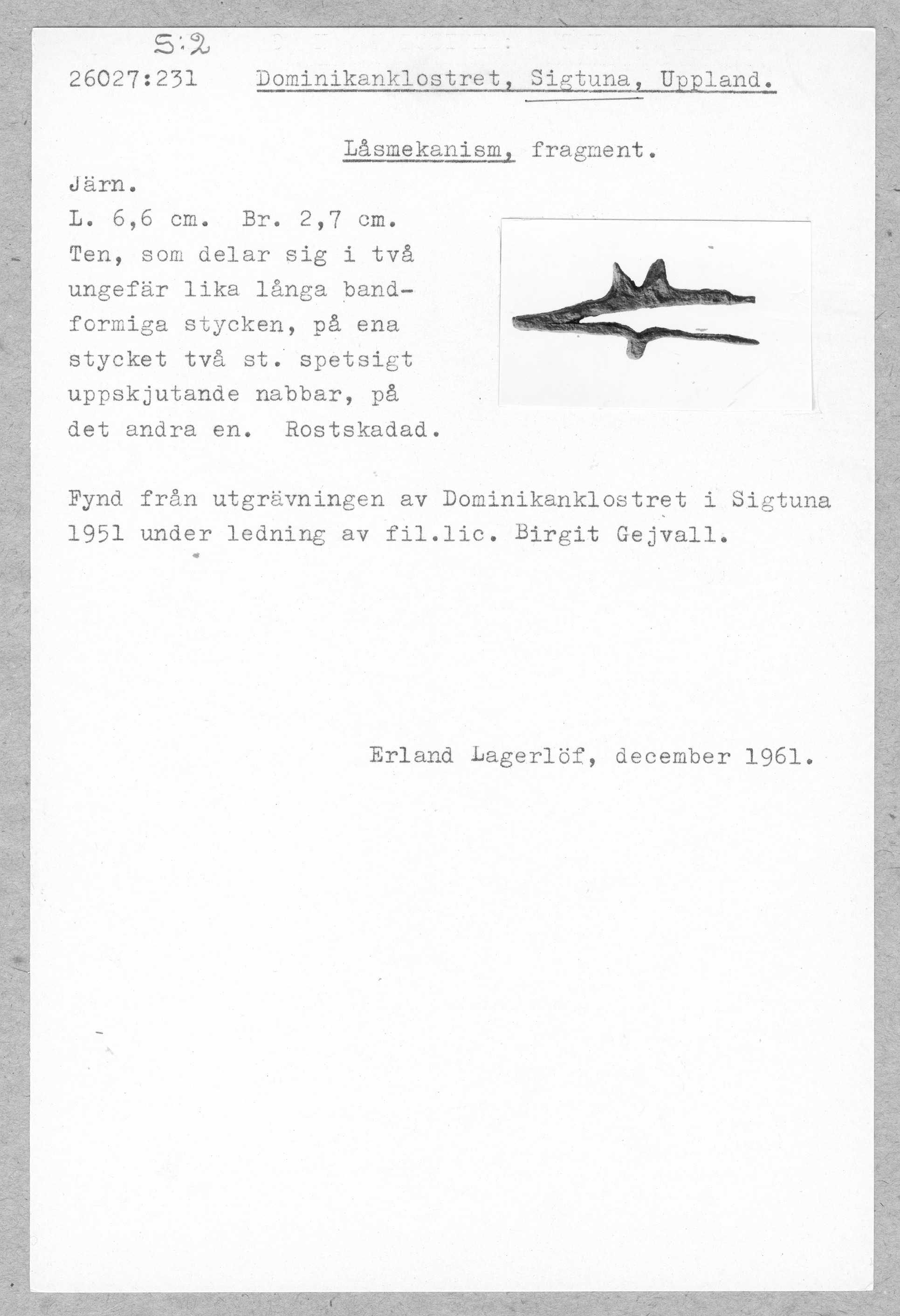 S:2
26027:231 Dominikanklostret, Sigtuna, Uppland.

Låsmekanism, fragment.

Järn.
L. 6,6 cm. Br. 2,7 cm.
Ten, som delar sig i två ungefär lika långa bandformiga stycken, på ena stycket två st. spetsigt uppskjutande nabbar, på det andra en. Rostskadad.

Fynd från utgrävningen av Dominikanklostret i Sigtuna 1951 under ledning av fil.lic. Birgit Gejvall.

Erland Lagerlöf, december 1961.